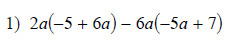 1) $2a(-5 + 6a) - 6a(-5a + 7)$